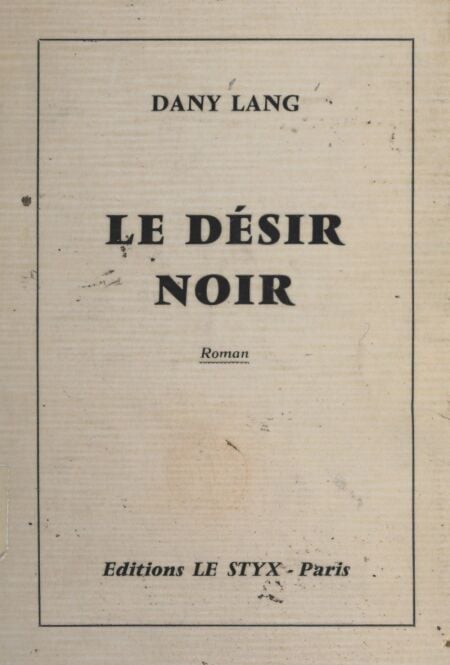 DANY LANG

LE DÉSIR
NOIR

Roman

Editions LE STYX - Paris